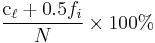 $\frac{c_\ell + 0.5 f_i}{N} \times 100\%$